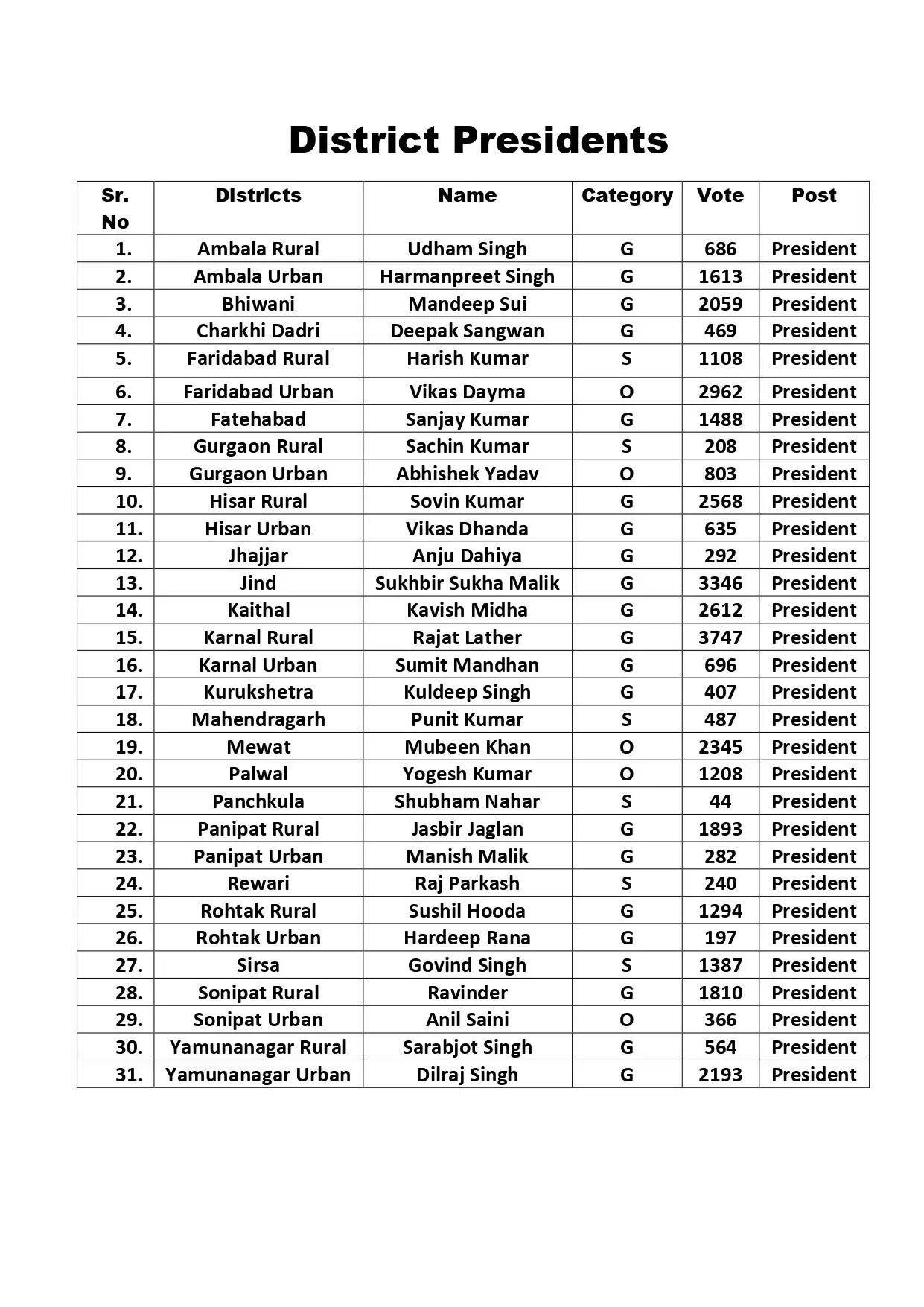 District Presidents

| Sr. No | Districts | Name | Category | Vote | Post |
|---|---|---|---|---|---|
| 1. | Ambala Rural | Udham Singh | G | 686 | President |
| 2. | Ambala Urban | Harmanpreet Singh | G | 1613 | President |
| 3. | Bhiwani | Mandeep Sui | G | 2059 | President |
| 4. | Charkhi Dadri | Deepak Sangwan | G | 469 | President |
| 5. | Faridabad Rural | Harish Kumar | S | 1108 | President |
| 6. | Faridabad Urban | Vikas Dayma | O | 2962 | President |
| 7. | Fatehabad | Sanjay Kumar | G | 1488 | President |
| 8. | Gurgaon Rural | Sachin Kumar | S | 208 | President |
| 9. | Gurgaon Urban | Abhishek Yadav | O | 803 | President |
| 10. | Hisar Rural | Sovin Kumar | G | 2568 | President |
| 11. | Hisar Urban | Vikas Dhanda | G | 635 | President |
| 12. | Jhajjar | Anju Dahiya | G | 292 | President |
| 13. | Jind | Sukhbir Sukha Malik | G | 3346 | President |
| 14. | Kaithal | Kavish Midha | G | 2612 | President |
| 15. | Karnal Rural | Rajat Lather | G | 3747 | President |
| 16. | Karnal Urban | Sumit Mandhan | G | 696 | President |
| 17. | Kurukshetra | Kuldeep Singh | G | 407 | President |
| 18. | Mahendragarh | Punit Kumar | S | 487 | President |
| 19. | Mewat | Mubeen Khan | O | 2345 | President |
| 20. | Palwal | Yogesh Kumar | O | 1208 | President |
| 21. | Panchkula | Shubham Nahar | S | 44 | President |
| 22. | Panipat Rural | Jasbir Jaglan | G | 1893 | President |
| 23. | Panipat Urban | Manish Malik | G | 282 | President |
| 24. | Rewari | Raj Parkash | S | 240 | President |
| 25. | Rohtak Rural | Sushil Hooda | G | 1294 | President |
| 26. | Rohtak Urban | Hardeep Rana | G | 197 | President |
| 27. | Sirsa | Govind Singh | S | 1387 | President |
| 28. | Sonipat Rural | Ravinder | G | 1810 | President |
| 29. | Sonipat Urban | Anil Saini | O | 366 | President |
| 30. | Yamunanagar Rural | Sarabjot Singh | G | 564 | President |
| 31. | Yamunanagar Urban | Dilraj Singh | G | 2193 | President |